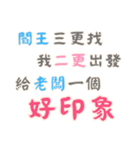 閻王三更找
我二更出發
給老闆一個
好印象